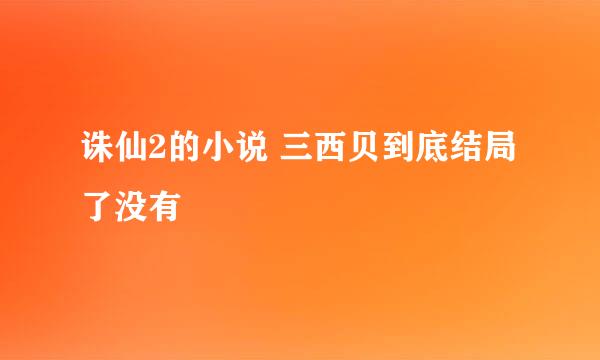 诛仙2的小说 三西贝到底结局了没有